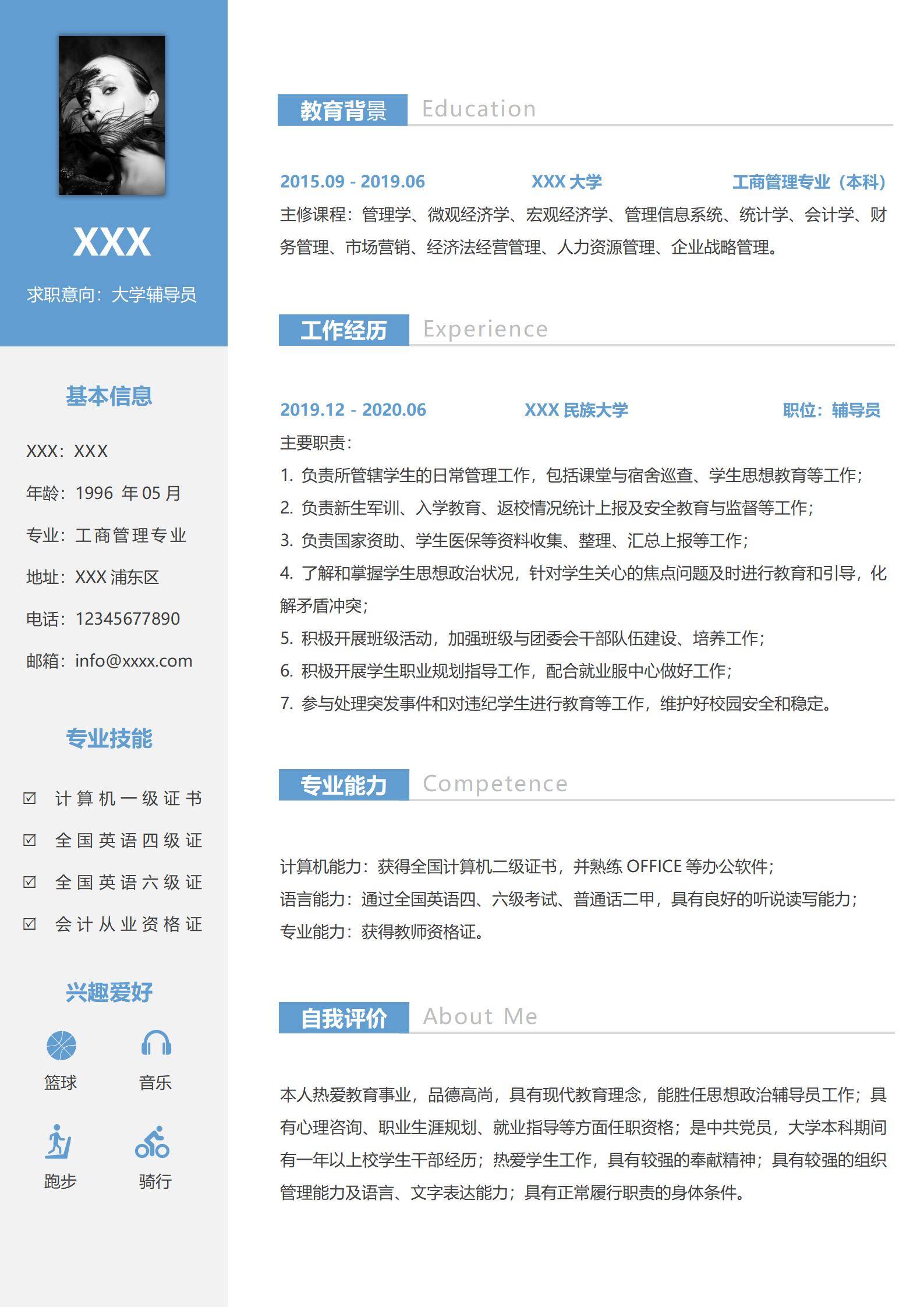 XXX

求职意向：大学辅导员

基本信息

XXX：XXX

年龄：1996 年 05 月

专业：工商管理专业

地址：XXX 浦东区

电话：12345677890

邮箱：info@xxxx.com

专业技能

☑ 计算机一级证书

☑ 全国英语四级证

☑ 全国英语六级证

☑ 会计从业资格证

兴趣爱好

篮球 音乐

跑步 骑行

教育背景 Education

2015.09 - 2019.06 XXX 大学 工商管理专业（本科）

主修课程：管理学、微观经济学、宏观经济学、管理信息系统、统计学、会计学、财务管理、市场营销、经济法经营管理、人力资源管理、企业战略管理。

工作经历 Experience

2019.12 - 2020.06 XXX 民族大学 职位：辅导员

主要职责：

1. 负责所管辖学生的日常管理工作，包括课堂与宿舍巡查、学生思想教育等工作；

2. 负责新生军训、入学教育、返校情况统计上报及安全教育与监督等工作；

3. 负责国家资助、学生医保等资料收集、整理、汇总上报等工作；

4. 了解和掌握学生思想政治状况，针对学生关心的焦点问题及时进行教育和引导，化解矛盾冲突；

5. 积极开展班级活动，加强班级与团委会干部队伍建设、培养工作；

6. 积极开展学生职业规划指导工作，配合就业服中心做好工作；

7. 参与处理突发事件和对违纪学生进行教育等工作，维护好校园安全和稳定。

专业能力 Competence

计算机能力：获得全国计算机二级证书，并熟练 OFFICE 等办公软件；

语言能力：通过全国英语四、六级考试、普通话二甲，具有良好的听说读写能力；

专业能力：获得教师资格证。

自我评价 About Me

本人热爱教育事业，品德高尚，具有现代教育理念，能胜任思想政治辅导员工作；具有心理咨询、职业生涯规划、就业指导等方面任职资格；是中共党员，大学本科期间有一年以上校学生干部经历；热爱学生工作，具有较强的奉献精神；具有较强的组织管理能力及语言、文字表达能力；具有正常履行职责的身体条件。